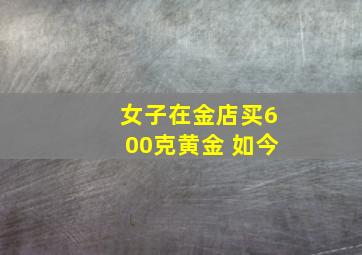 女子在金店买600克黄金 如今